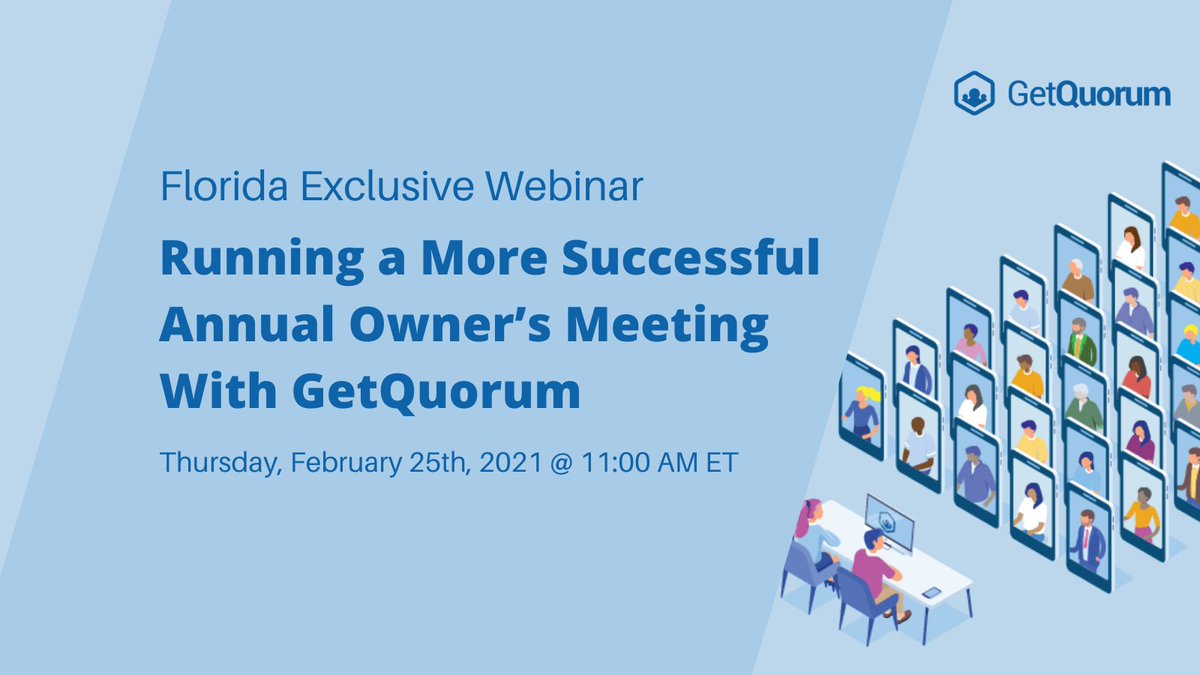 GetQuorum

Florida Exclusive Webinar

Running a More Successful Annual Owner’s Meeting With GetQuorum

Thursday, February 25th, 2021 @ 11:00 AM ET